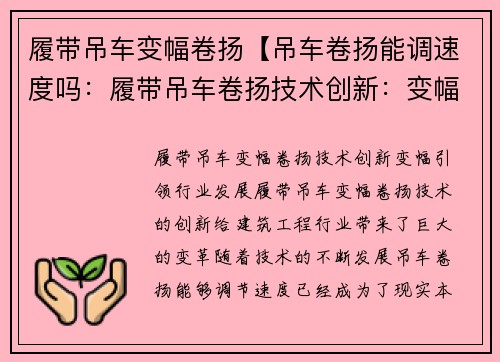 履带吊车变幅卷扬【吊车卷扬能调速度吗：履带吊车卷扬技术创新：变幅

履带吊车变幅卷扬技术创新变幅引领行业发展履带吊车变幅卷扬技术的创新给建筑工程行业带来了巨大的变革随着技术的不断发展吊车卷扬能够调节速度已经成为了现实本